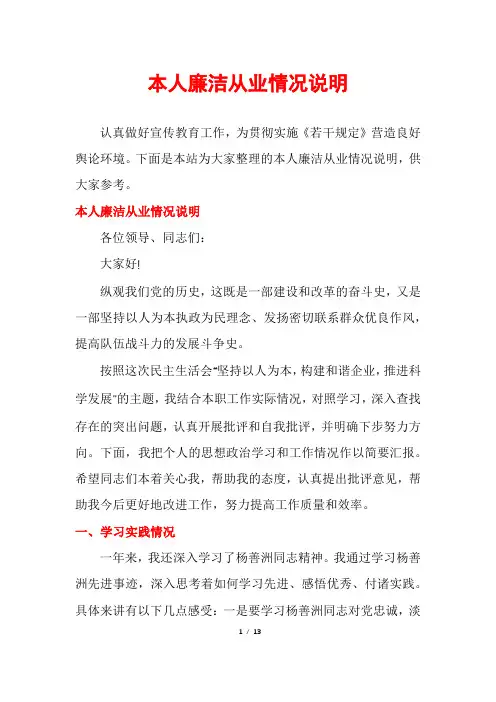 本人廉洁从业情况说明

认真做好宣传教育工作，为贯彻实施《若干规定》营造良好舆论环境。下面是本站为大家整理的本人廉洁从业情况说明，供大家参考。

本人廉洁从业情况说明

各位领导、同志们：

大家好!

纵观我们党的历史，这既是一部建设和改革的奋斗史，又是一部坚持以人为本执政为民理念、发扬密切联系群众优良作风，提高队伍战斗力的发展斗争史。

按照这次民主生活会"坚持以人为本，构建和谐企业，推进科学发展"的主题，我结合本职工作实际情况，对照学习，深入查找存在的突出问题，认真开展批评和自我批评，并明确下步努力方向。下面，我把个人的思想政治学习和工作情况作以简要汇报。希望同志们本着关心我，帮助我的态度，认真提出批评意见，帮助我今后更好地改进工作，努力提高工作质量和效率。

一、学习实践情况

一年来，我还深入学习了杨善洲同志精神。我通过学习杨善洲先进事迹，深入思考着如何学习先进、感悟优秀、付诸实践。具体来讲有以下几点感受：一是要学习杨善洲同志对党忠诚，淡

1 / 13